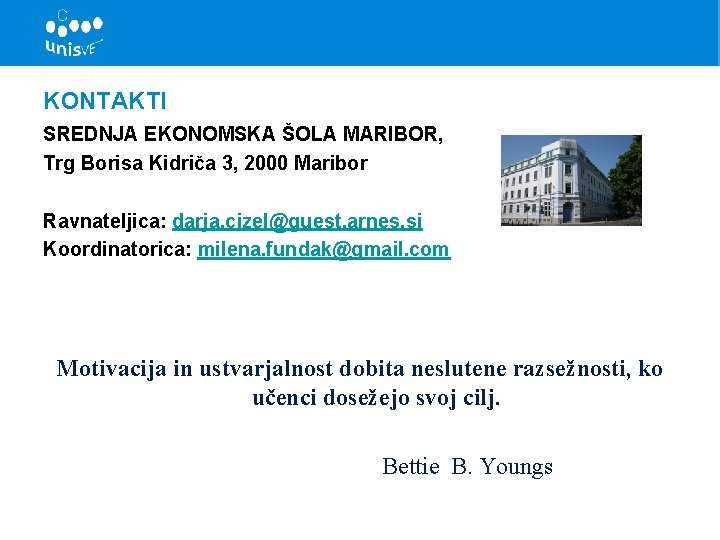 unisVET

KONTAKTI

SREDNJA EKONOMSKA ŠOLA MARIBOR,
Trg Borisa Kidriča 3, 2000 Maribor

Ravnateljica: darja.cizel@guest.arnes.si
Koordinatorica: milena.fundak@gmail.com

Motivacija in ustvarjalnost dobita neslutene razsežnosti, ko učenci dosežejo svoj cilj.

Bettie B. Youngs